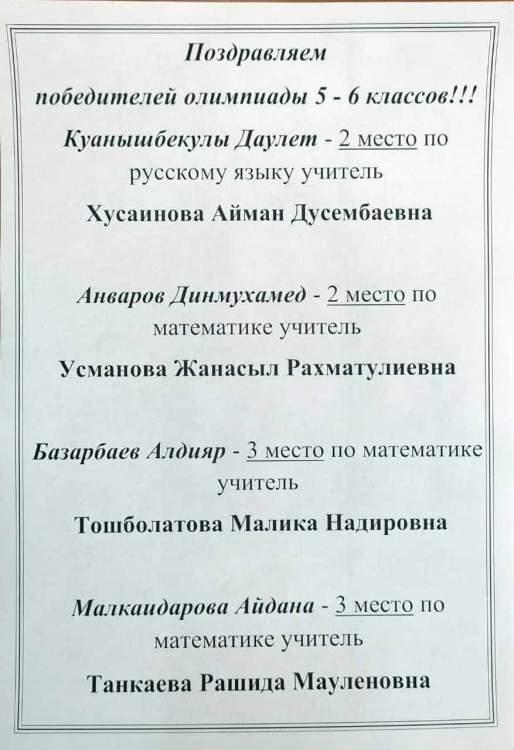 Поздравляем

победителей олимпиады 5 - 6 классов!!!

Куанышбекулы Даулет - 2 место по русскому языку учитель

Хусаинова Айман Дусембаевна

Анваров Динмухамед - 2 место по математике учитель

Усманова Жанасыл Рахматулиевна

Базарбаев Алдияр - 3 место по математике учитель

Тошболатова Малика Надировна

Малкаидарова Айдана - 3 место по математике учитель

Танкаева Рашида Мауленовна